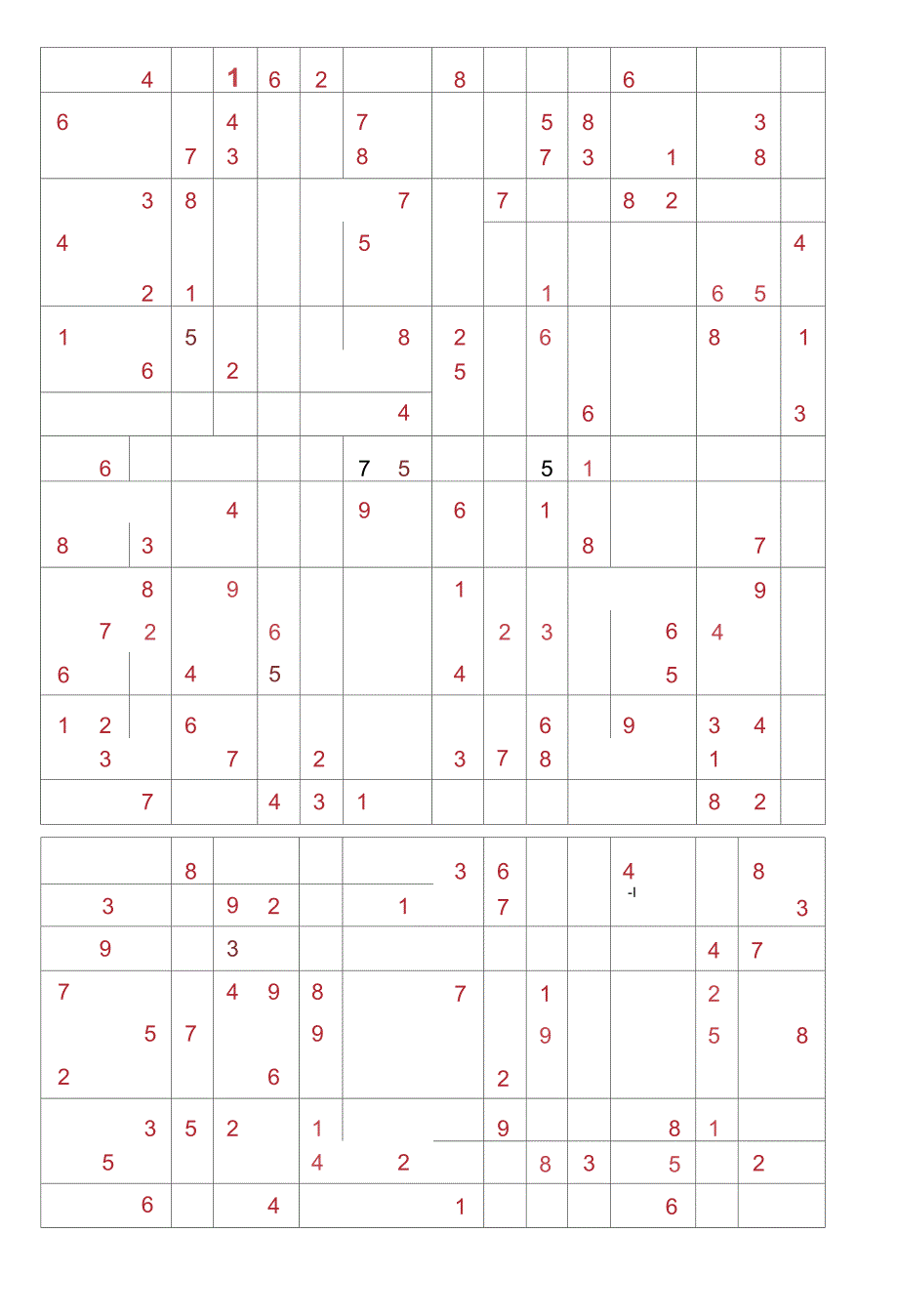 4 1 6 2 8 6

6 4 7 5 8 3
7 3 8 7 3 1 8

3 8 7 7 8 2
4 5 4
2 1 1 6 5

1 5 8 2 6 8 1
6 2 5
4 6 3

6 7 5 5 1

4 9 6 1
8 3 8 7

8 9 1 9
7 2 6 2 3 6 4
6 4 5 4 5

1 2 6 6 9 3 4
3 7 2 3 7 8 1

7 4 3 1 8 2

8 3 6 4 8
3 9 2 1 7 3
9 3 4 7

7 4 9 8 7 1 2
5 7 9 9 5 8
2 6 2

3 5 2 1 9 8 1
5 4 2 8 3 5 2

6 4 1 6